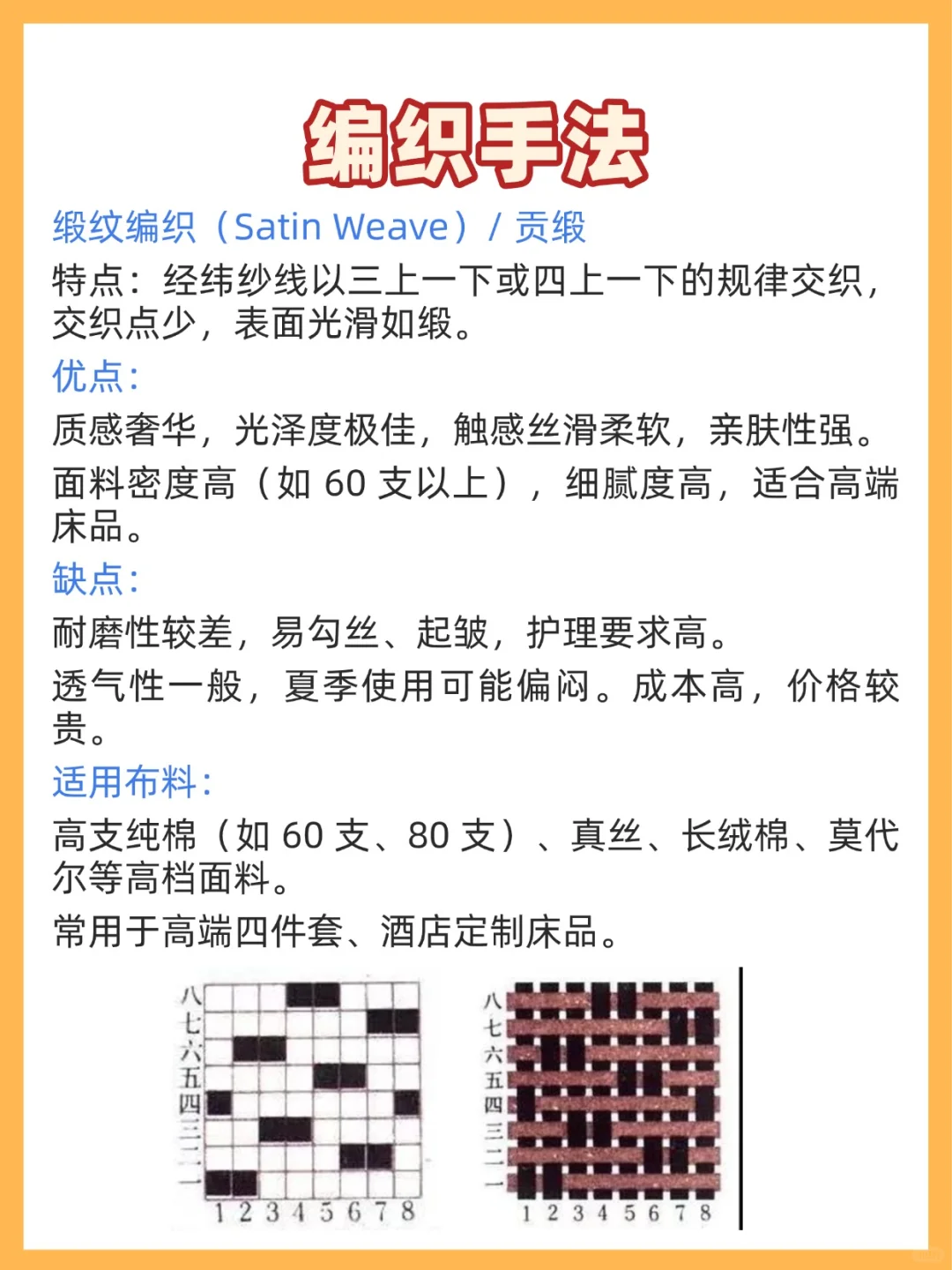 编织手法

缎纹编织（Satin Weave）/ 贡缎

特点：经纬纱线以三上一下或四上一下的规律交织，交织点少，表面光滑如缎。

优点：

质感奢华，光泽度极佳，触感丝滑柔软，亲肤性强。

面料密度高（如 60 支以上），细腻度高，适合高端床品。

缺点：

耐磨性较差，易勾丝、起皱，护理要求高。

透气性一般，夏季使用可能偏闷。成本高，价格较贵。

适用布料：

高支纯棉（如 60 支、80 支）、真丝、长绒棉、莫代尔等高档面料。

常用于高端四件套、酒店定制床品。

八
七
六
五
四
三
二
一
1 2 3 4 5 6 7 8

八
七
六
五
四
三
二
一
1 2 3 4 5 6 7 8